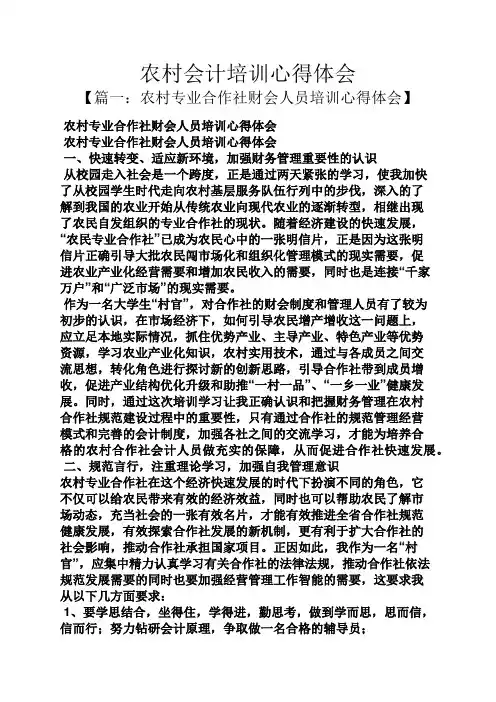 农村会计培训心得体会

【篇一：农村专业合作社财会人员培训心得体会】

农村专业合作社财会人员培训心得体会

农村专业合作社财会人员培训心得体会

一、快速转变、适应新环境，加强财务管理重要性的认识

从校园走入社会是一个跨度，正是通过两天紧张的学习，使我加快了从校园学生时代走向农村基层服务队伍行列中的步伐，深入的了解到我国的农业开始从传统农业向现代农业的逐渐转型，相继出现了农民自发组织的专业合作社的现状。随着经济建设的快速发展，“农民专业合作社”已成为农民心中的一张明信片，正是因为这张明信片正确引导大批农民闯市场化和组织化管理模式的现实需要，促进农业产业化经营需要和增加农民收入的需要，同时也是连接“千家万户”和“广泛市场”的现实需要。

作为一名大学生“村官”，对合作社的财会制度和管理人员有了较为初步的认识，在市场经济下，如何引导农民增产增收这一问题上，应立足本地实际情况，抓住优势产业、主导产业、特色产业等优势资源，学习农业产业化知识，农村实用技术，通过与各成员之间交流思想，转化角色进行探讨新的创新思路，引导合作社带到成员增收，促进产业结构优化升级和助推“一村一品”、“一乡一业”健康发展。同时，通过这次培训学习让我正确认识和把握财务管理在农村合作社规范建设过程中的重要性，只有通过合作社的规范管理经营模式和完善的会计制度，加强各社之间的交流学习，才能为培养合格的农村合作社会计人员做充实的保障，从而促进合作社快速发展。

二、规范言行，注重理论学习，加强自我管理意识

农村专业合作社在这个经济快速发展的时代下扮演不同的角色，它不仅可以给农民带来有效的经济效益，同时也可以帮助农民了解市场动态，充当社会的一张有效名片，才能有效推进全省合作社规范健康发展，有效探索合作社发展的新机制，更有利于扩大合作社的社会影响，推动合作社承担国家项目。正因如此，我作为一名“村官”，应集中精力认真学习有关合作社的法律法规，推动合作社依法规范发展需要的同时也要加强经营管理工作智能的需要，这要求我从以下几方面要求：

1、要学思结合，坐得住，学得进，勤思考，做到学而思，思而信，信而行；努力钻研会计原理，争取做一名合格的辅导员；